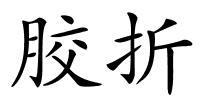 胶折